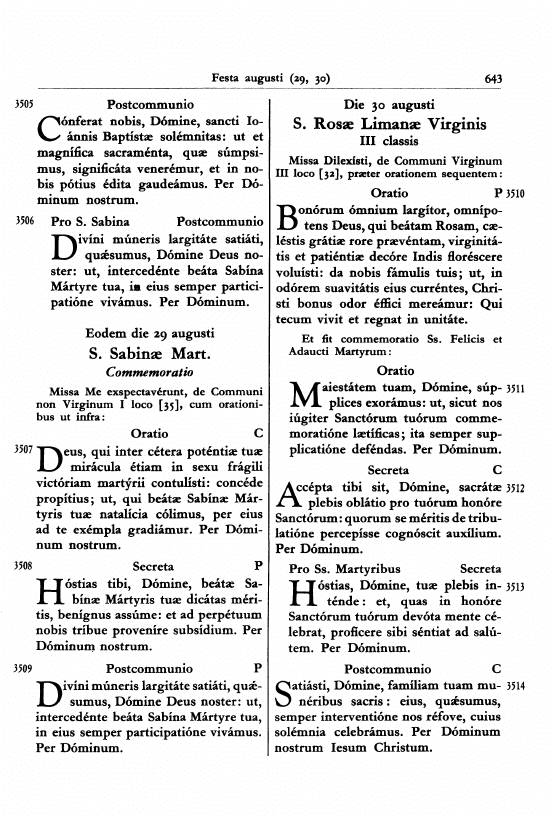 Festa augusti (29, 30)

643

3505 Postcommunio

Cónferat nobis, Dómine, sancti Ioánnis Baptístæ solémnitas: ut et magnífica sacraménta, quæ súmpsimus, significáta venerémur, et in nobis pótius édita gaudeámus. Per Dóminum nostrum.

3506 Pro S. Sabina Postcommunio

Divíni múneris largitáte satiáti, quǽsumus, Dómine Deus noster: ut, intercedénte beáta Sabína Mártyre tua, in eius semper participatióne vivámus. Per Dóminum.

Eodem die 29 augusti

S. Sabinæ Mart.

Commemoratio

Missa Me exspectavérunt, de Communi non Virginum I loco [35], cum orationibus ut infra:

Oratio C

3507 Deus, qui inter cétera poténtiæ tuæ mirácula étiam in sexu frágili victóriam martýrii contulísti: concéde propítius; ut, qui beátæ Sabínæ Mártyris tuæ natalícia cólimus, per eius ad te exémpla gradiámur. Per Dóminum nostrum.

3508 Secreta P

Hóstias tibi, Dómine, beátæ Sabínæ Mártyris tuæ dicátas méritis, benígnus assúme: et ad perpétuum nobis tríbue proveníre subsídium. Per Dóminum nostrum.

3509 Postcommunio P

Divíni múneris largitáte satiáti, quǽsumus, Dómine Deus noster: ut, intercedénte beáta Sabína Mártyre tua, in eius semper participatióne vivámus. Per Dóminum.

Die 30 augusti

S. Rosæ Limanæ Virginis

III classis

Missa Dilexísti, de Communi Virginum III loco [32], præter orationem sequentem:

Oratio P 3510

Bonórum ómnium largítor, omnípotens Deus, qui beátam Rosam, cæléstis grátiæ rore prævéntam, virginitátis et patiéntiæ decóre Indis floréscere voluísti: da nobis fámulis tuis; ut, in odórem suavitátis eius curréntes, Christi bonus odor éffici mereámur: Qui tecum vivit et regnat in unitáte.

Et fit commemoratio Ss. Felicis et Adaucti Martyrum:

Oratio

Maiestátem tuam, Dómine, súpplices exorámus: ut, sicut nos iúgiter Sanctórum tuórum commemoratióne lætíficas; ita semper supplicatióne deféndas. Per Dóminum. 3511

Secreta C

Accépta tibi sit, Dómine, sacrátæ plebis oblátio pro tuórum honóre Sanctórum: quorum se méritis de tribulatióne percepísse cognóscit auxílium. Per Dóminum. 3512

Pro Ss. Martyribus Secreta

Hóstias, Dómine, tuæ plebis inténde: et, quas in honóre Sanctórum tuórum devóta mente célebrat, profícere sibi séntiat ad salútem. Per Dóminum. 3513

Postcommunio C

Satiásti, Dómine, famíliam tuam munéribus sacris: eius, quǽsumus, semper interventióne nos réfove, cuius solémnia celebrámus. Per Dóminum nostrum Iesum Christum. 3514